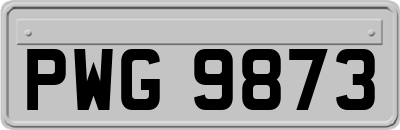 PWG 9873